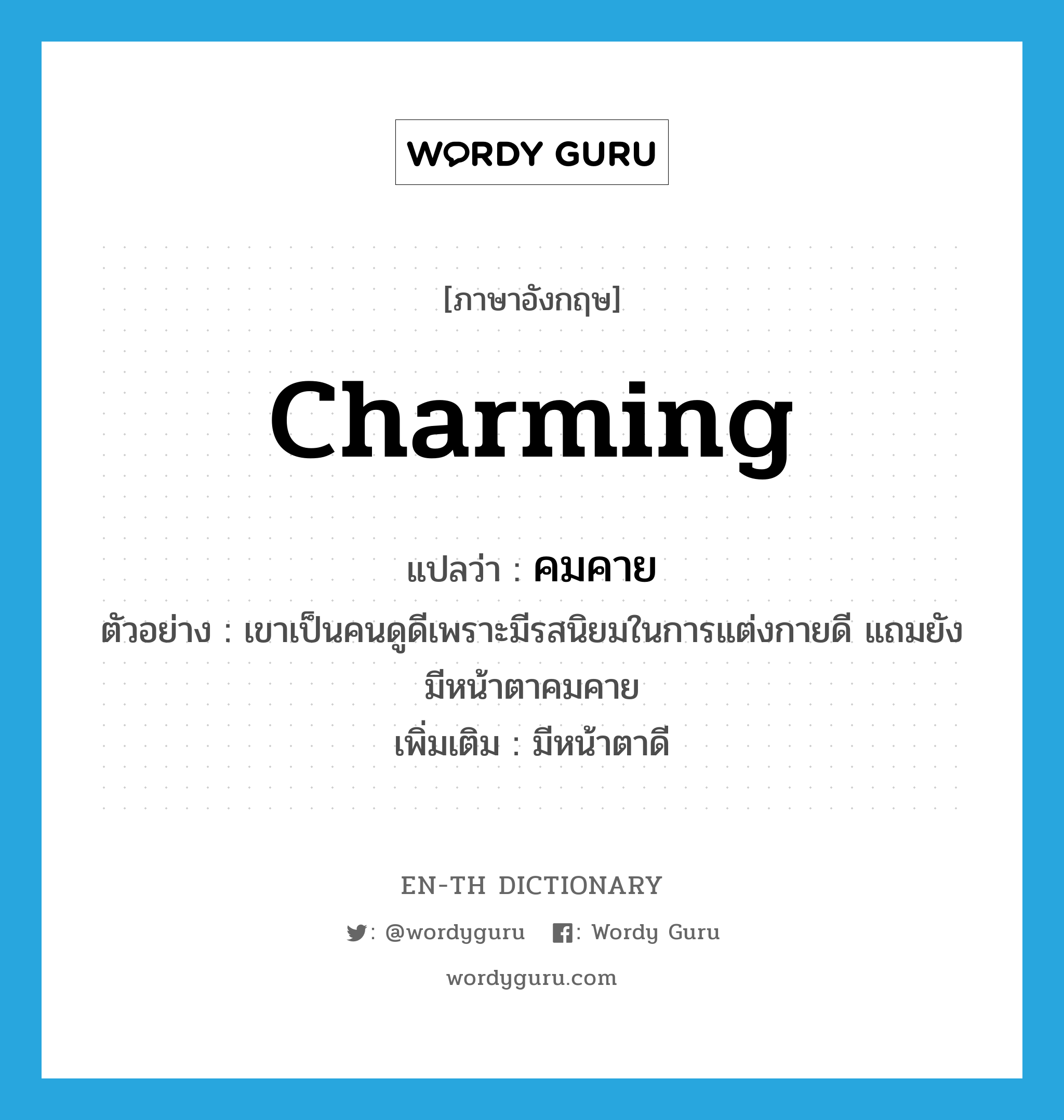 WORDY GURU

[ภาษาอังกฤษ]

charming

แปลว่า : คมคาย

ตัวอย่าง : เขาเป็นคนดูดีเพราะมีรสนิยมในการแต่งกายดี แถมยังมีหน้าตาคมคาย

เพิ่มเติม : มีหน้าตาดี

EN-TH DICTIONARY

: @wordyguru : Wordy Guru

wordyguru.com